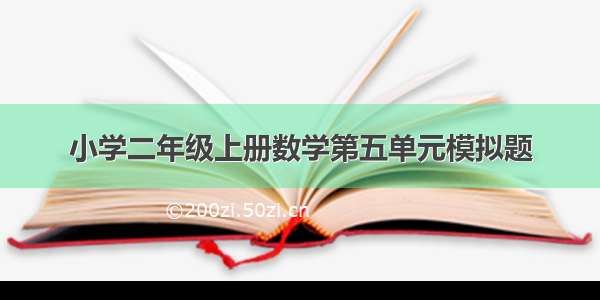 小学二年级上册数学第五单元模拟题

©200zi.50zi.cn